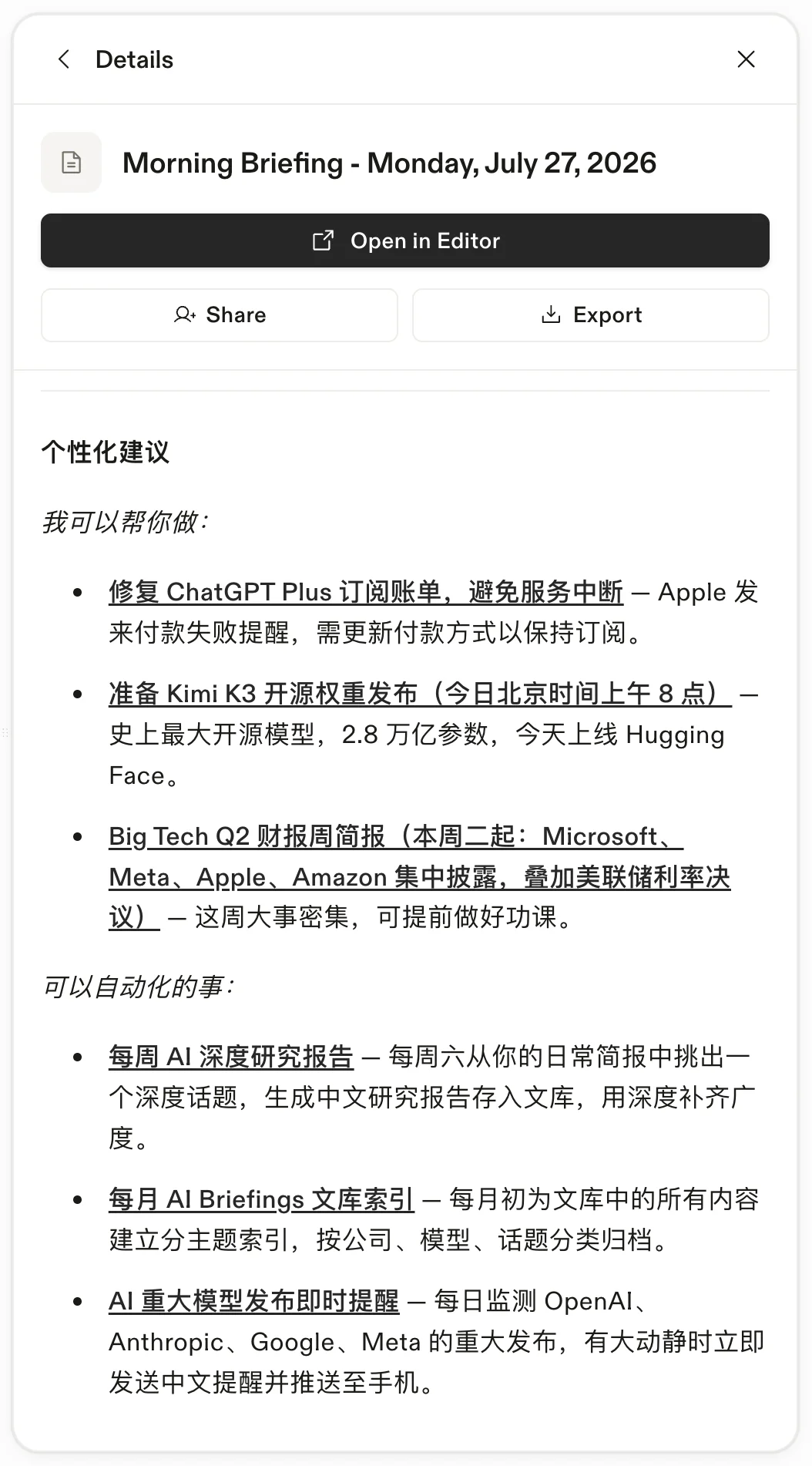 Details

Morning Briefing - Monday, July 27, 2026

Open in Editor

Share

Export

个性化建议

我可以帮你做：

- 修复 ChatGPT Plus 订阅账单，避免服务中断 — Apple 发来付款失败提醒，需更新付款方式以保持订阅。
- 准备 Kimi K3 开源权重发布（今日北京时间上午 8 点） — 史上最大开源模型，2.8 万亿参数，今天上线 Hugging Face。
- Big Tech Q2 财报周简报（本周二起：Microsoft、Meta、Apple、Amazon 集中披露，叠加美联储利率决议） — 这周大事密集，可提前做好功课。

可以自动化的事：

- 每周 AI 深度研究报告 — 每周六从你的日常简报中挑出一个深度话题，生成中文研究报告存入文库，用深度补齐广度。
- 每月 AI Briefings 文库索引 — 每月初为文库中的所有内容建立分主题索引，按公司、模型、话题分类归档。
- AI 重大模型发布即时提醒 — 每日监测 OpenAI、Anthropic、Google、Meta 的重大发布，有大动静时立即发送中文提醒并推送至手机。